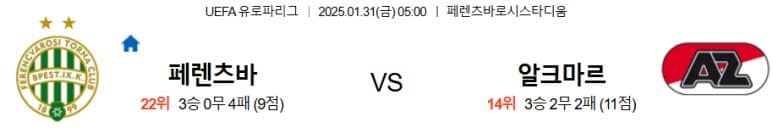 UEFA 유로파리그 | 2025.01.31(금) 05:00 | 페렌츠바로시스타디움

FERENCVÁROSI TORNA CLUB
BPEST.IX.K.
18 99

페렌츠바
22위 3승 0무 4패 (9점)

VS

알크마르
14위 3승 2무 2패 (11점)

AZ